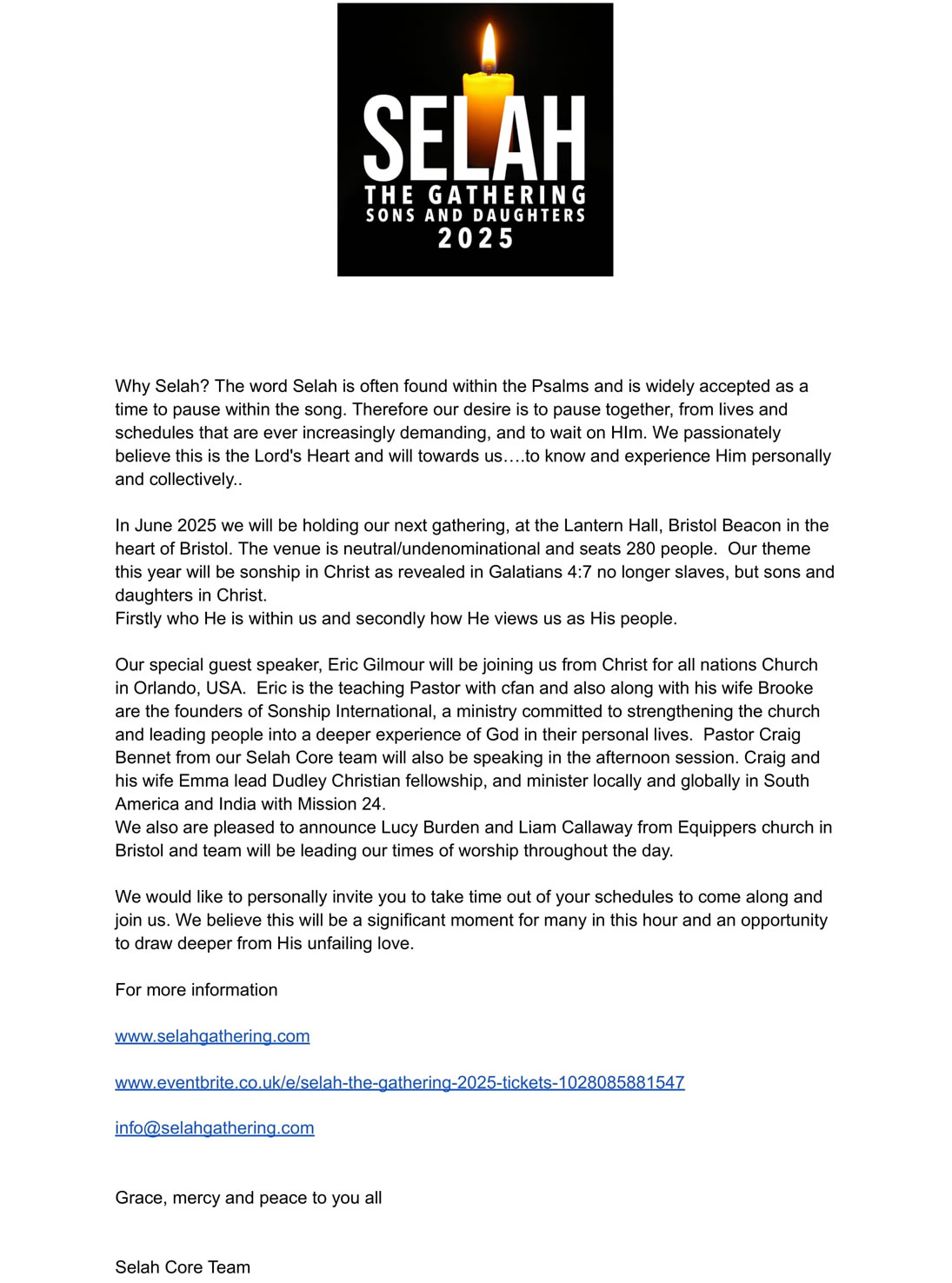 SELAH
THE GATHERING
SONS AND DAUGHTERS
2025

Why Selah? The word Selah is often found within the Psalms and is widely accepted as a time to pause within the song. Therefore our desire is to pause together, from lives and schedules that are ever increasingly demanding, and to wait on HIm. We passionately believe this is the Lord's Heart and will towards us….to know and experience Him personally and collectively..

In June 2025 we will be holding our next gathering, at the Lantern Hall, Bristol Beacon in the heart of Bristol. The venue is neutral/undenominational and seats 280 people. Our theme this year will be sonship in Christ as revealed in Galatians 4:7 no longer slaves, but sons and daughters in Christ.
Firstly who He is within us and secondly how He views us as His people.

Our special guest speaker, Eric Gilmour will be joining us from Christ for all nations Church in Orlando, USA. Eric is the teaching Pastor with cfan and also along with his wife Brooke are the founders of Sonship International, a ministry committed to strengthening the church and leading people into a deeper experience of God in their personal lives. Pastor Craig Bennet from our Selah Core team will also be speaking in the afternoon session. Craig and his wife Emma lead Dudley Christian fellowship, and minister locally and globally in South America and India with Mission 24.
We also are pleased to announce Lucy Burden and Liam Callaway from Equippers church in Bristol and team will be leading our times of worship throughout the day.

We would like to personally invite you to take time out of your schedules to come along and join us. We believe this will be a significant moment for many in this hour and an opportunity to draw deeper from His unfailing love.

For more information

www.selahgathering.com

www.eventbrite.co.uk/e/selah-the-gathering-2025-tickets-1028085881547

info@selahgathering.com

Grace, mercy and peace to you all

Selah Core Team